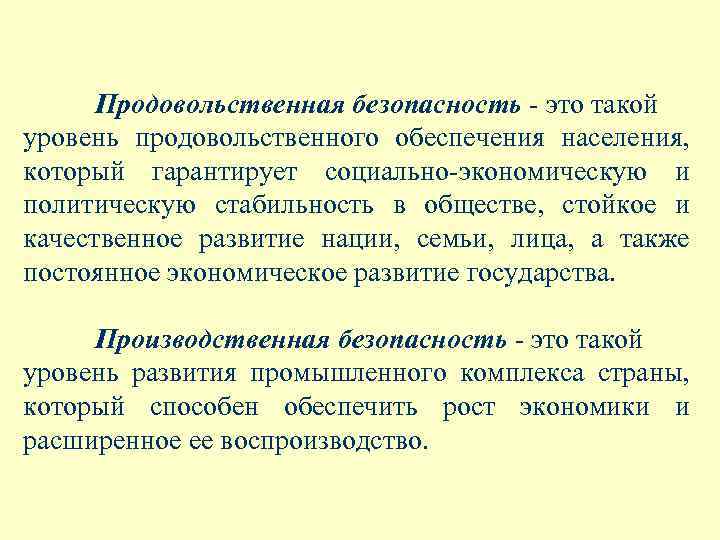 Продовольственная безопасность - это такой уровень продовольственного обеспечения населения, который гарантирует социально-экономическую и политическую стабильность в обществе, стойкое и качественное развитие нации, семьи, лица, а также постоянное экономическое развитие государства.

Производственная безопасность - это такой уровень развития промышленного комплекса страны, который способен обеспечить рост экономики и расширенное ее воспроизводство.